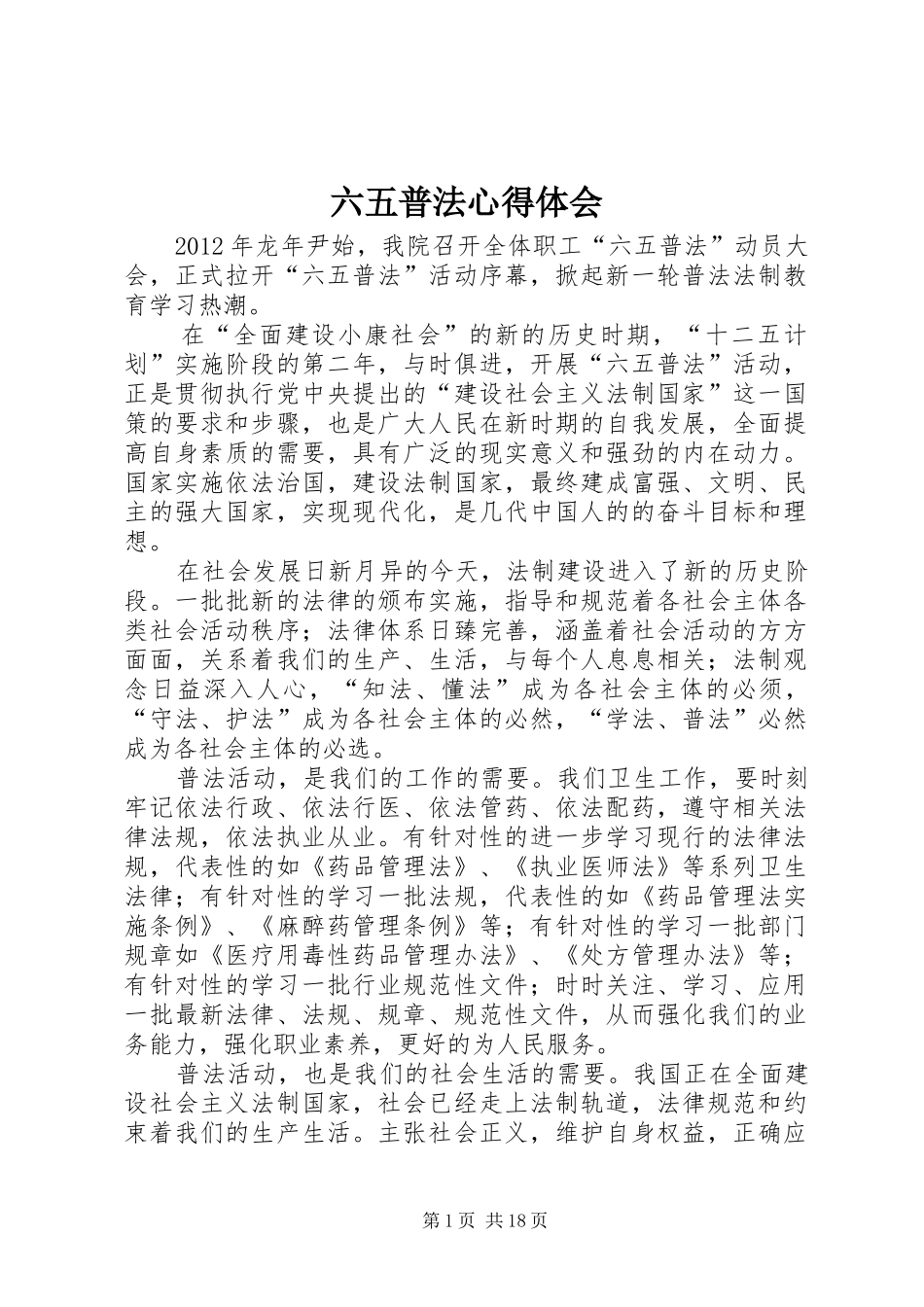 六五普法心得体会

2012年龙年尹始，我院召开全体职工“六五普法”动员大会，正式拉开“六五普法”活动序幕，掀起新一轮普法法制教育学习热潮。

在“全面建设小康社会”的新的历史时期，“十二五计划”实施阶段的第二年，与时俱进，开展“六五普法”活动，正是贯彻执行党中央提出的“建设社会主义法制国家”这一国策的要求和步骤，也是广大人民在新时期的自我发展，全面提高自身素质的需要，具有广泛的现实意义和强劲的内在动力。国家实施依法治国，建设法制国家，最终建成富强、文明、民主的强大国家，实现现代化，是几代中国人的的奋斗目标和理想。

在社会发展日新月异的今天，法制建设进入了新的历史阶段。一批批新的法律的颁布实施，指导和规范着各社会主体各类社会活动秩序；法律体系日臻完善，涵盖着社会活动的方方面面，关系着我们的生产、生活，与每个人息息相关；法制观念日益深入人心，“知法、懂法”成为各社会主体的必须，“守法、护法”成为各社会主体的必然，“学法、普法”必然成为各社会主体的必选。

普法活动，是我们的工作的需要。我们卫生工作，要时刻牢记依法行政、依法行医、依法管药、依法配药，遵守相关法律法规，依法执业从业。有针对性的进一步学习现行的法律法规，代表性的如《药品管理法》、《执业医师法》等系列卫生法律；有针对性的学习一批法规，代表性的如《药品管理法实施条例》、《麻醉药管理条例》等；有针对性的学习一批部门规章如《医疗用毒性药品管理办法》、《处方管理办法》等；有针对性的学习一批行业规范性文件；时时关注、学习、应用一批最新法律、法规、规章、规范性文件，从而强化我们的业务能力，强化职业素养，更好的为人民服务。

普法活动，也是我们的社会生活的需要。我国正在全面建设社会主义法制国家，社会已经走上法制轨道，法律规范和约束着我们的生产生活。主张社会正义，维护自身权益，正确应

第1页 共18页